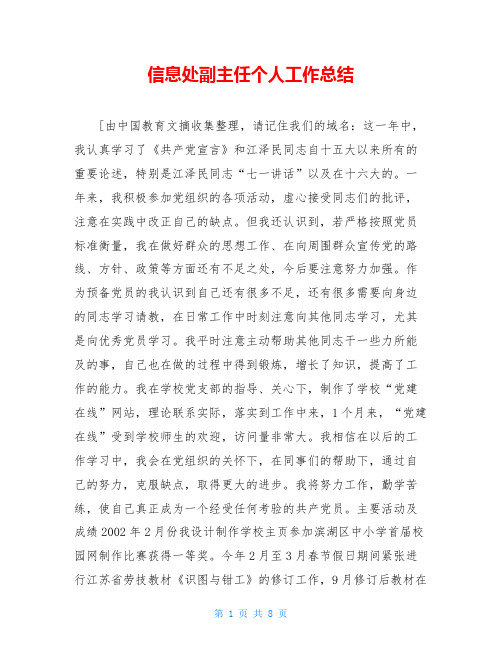 信息处副主任个人工作总结

［由中国教育文摘收集整理，请记住我们的域名：这一年中，我认真学习了《共产党宣言》和江泽民同志自十五大以来所有的重要论述，特别是江泽民同志“七一讲话”以及在十六大的。一年来，我积极参加党组织的各项活动，虚心接受同志们的批评，注意在实践中改正自己的缺点。但我还认识到，若严格按照党员标准衡量，我在做好群众的思想工作、在向周围群众宣传党的路线、方针、政策等方面还有不足之处，今后要注意努力加强。作为预备党员的我认识到自己还有很多不足，还有很多需要向身边的同志学习请教，在日常工作中时刻注意向其他同志学习，尤其是向优秀党员学习。我平时注意主动帮助其他同志干一些力所能及的事，自己也在做的过程中得到锻炼，增长了知识，提高了工作的能力。我在学校党支部的指导、关心下，制作了学校“党建在线”网站，理论联系实际，落实到工作中来，1个月来，“党建在线”受到学校师生的欢迎，访问量非常大。我相信在以后的工作学习中，我会在党组织的关怀下，在同事们的帮助下，通过自己的努力，克服缺点，取得更大的进步。我将努力工作，勤学苦练，使自己真正成为一个经受任何考验的共产党员。主要活动及成绩2002年2月份我设计制作学校主页参加滨湖区中小学首届校园网制作比赛获得一等奖。今年2月至3月春节假日期间紧张进行江苏省劳技教材《识图与钳工》的修订工作，9月修订后教材在

第 1 页 共 8 页